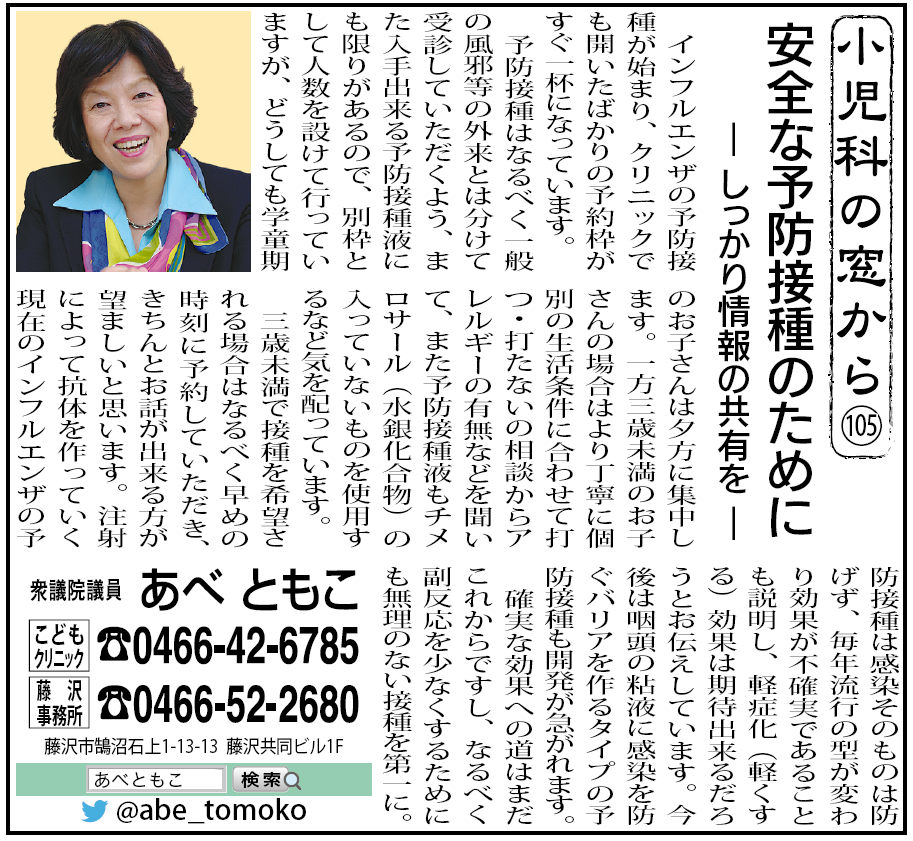 小児科の窓から105

安全な予防接種のために

―しっかり情報の共有を―

インフルエンザの予防接種が始まり、クリニックでも開いたばかりの予約枠がすぐ一杯になっています。

予防接種はなるべく一般の風邪等の外来とは分けて受診していただくよう、また入手出来る予防接種液にも限りがあるので、別枠として人数を設けて行っていますが、どうしても学童期のお子さんは夕方に集中します。一方三歳未満のお子さんの場合はより丁寧に個別の生活条件に合わせて打つ・打たないの相談からアレルギーの有無などを聞いて、また予防接種液もチメロサール（水銀化合物）の入っていないものを使用するなど気を配っています。

三歳未満で接種を希望される場合はなるべく早めの時刻に予約していただき、きちんとお話が出来る方が望ましいと思います。注射によって抗体を作っていく現在のインフルエンザの予防接種は感染そのものは防げず、毎年流行の型が変わり効果が不確実であることも説明し、軽症化（軽くする）効果は期待出来るだろうとお伝えしています。今後は咽頭の粘液に感染を防ぐバリアを作るタイプの予防接種も開発が急がれます。

確実な効果への道はまだこれからですし、なるべく副反応を少なくするためにも無理のない接種を第一に。

衆議院議員 あべ ともこ

こどもクリニック ☎0466-42-6785

藤沢事務所 ☎0466-52-2680

藤沢市鵠沼石上1-13-13 藤沢共同ビル1F

あべともこ 検索

@abe_tomoko